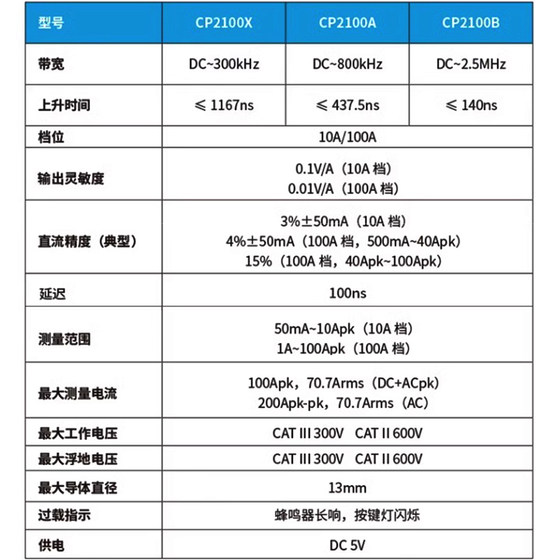 | 型号 | CP2100X | CP2100A | CP2100B |
|---|---|---|---|
| 带宽 | DC~300kHz | DC~800kHz | DC~2.5MHz |
| 上升时间 | ≤ 1167ns | ≤ 437.5ns | ≤ 140ns |
| 档位 | 10A/100A | | |
| 输出灵敏度 | 0.1V/A（10A 档） 0.01V/A（100A 档） | | |
| 直流精度（典型） | 3%±50mA（10A 档） 4%±50mA（100A 档，500mA~40Apk） 15%（100A 档，40Apk~100Apk） | | |
| 延迟 | 100ns | | |
| 测量范围 | 50mA~10Apk（10A 档） 1A~100Apk（100A 档） | | |
| 最大测量电流 | 100Apk，70.7Arms（DC+ACpk） 200Apk-pk，70.7Arms（AC） | | |
| 最大工作电压 | CAT III 300V CAT II 600V | | |
| 最大浮地电压 | CAT III 300V CAT II 600V | | |
| 最大导体直径 | 13mm | | |
| 过载指示 | 蜂鸣器长响，按键灯闪烁 | | |
| 供电 | DC 5V | | |